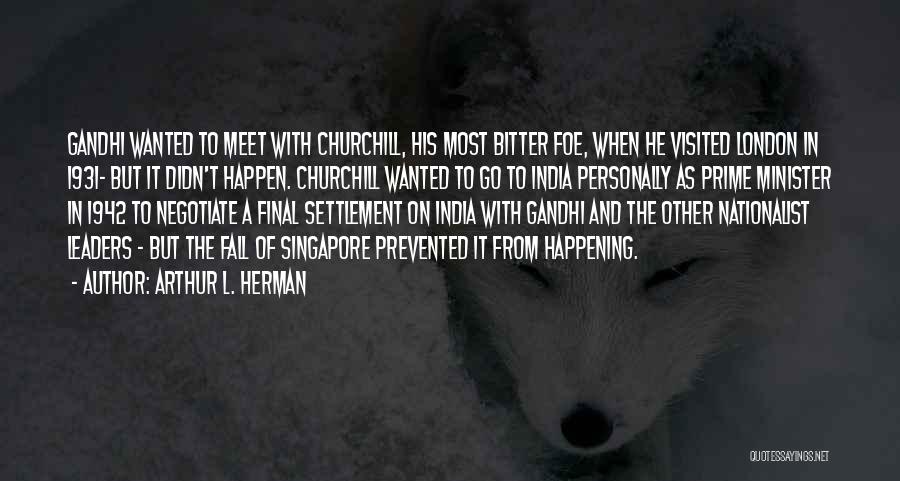 GANDHI WANTED TO MEET WITH CHURCHILL, HIS MOST BITTER FOE, WHEN HE VISITED LONDON IN 1931- BUT IT DIDN'T HAPPEN. CHURCHILL WANTED TO GO TO INDIA PERSONALLY AS PRIME MINISTER IN 1942 TO NEGOTIATE A FINAL SETTLEMENT ON INDIA WITH GANDHI AND THE OTHER NATIONALIST LEADERS - BUT THE FALL OF SINGAPORE PREVENTED IT FROM HAPPENING.

- AUTHOR: ARTHUR L. HERMAN

QUOTESSAYINGS.NET